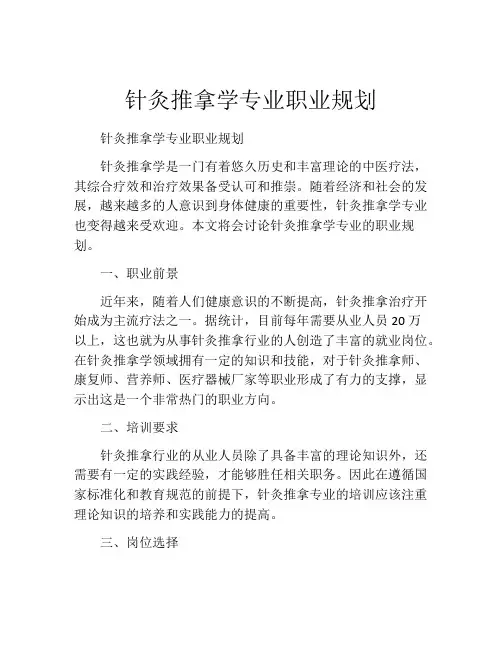 针灸推拿学专业职业规划

针灸推拿学专业职业规划

针灸推拿学是一门有着悠久历史和丰富理论的中医疗法，其综合疗效和治疗效果备受认可和推崇。随着经济和社会的发展，越来越多的人意识到身体健康的重要性，针灸推拿学专业也变得越来受欢迎。本文将会讨论针灸推拿学专业的职业规划。

一、职业前景

近年来，随着人们健康意识的不断提高，针灸推拿治疗开始成为主流疗法之一。据统计，目前每年需要从业人员 20 万以上，这也就为从事针灸推拿行业的人创造了丰富的就业岗位。在针灸推拿学领域拥有一定的知识和技能，对于针灸推拿师、康复师、营养师、医疗器械厂家等职业形成了有力的支撑，显示出这是一个非常热门的职业方向。

二、培训要求

针灸推拿行业的从业人员除了具备丰富的理论知识外，还需要有一定的实践经验，才能够胜任相关职务。因此在遵循国家标准化和教育规范的前提下，针灸推拿专业的培训应该注重理论知识的培养和实践能力的提高。

三、岗位选择